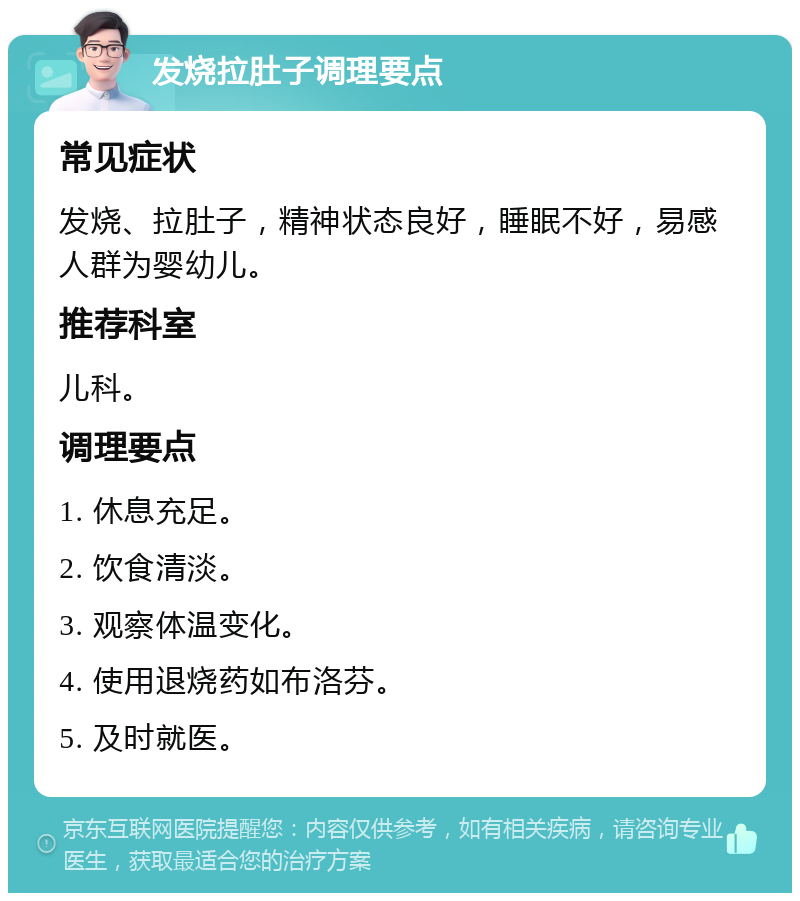 发烧拉肚子调理要点

常见症状

发烧、拉肚子，精神状态良好，睡眠不好，易感人群为婴幼儿。

推荐科室

儿科。

调理要点

1. 休息充足。

2. 饮食清淡。

3. 观察体温变化。

4. 使用退烧药如布洛芬。

5. 及时就医。

京东互联网医院提醒您：内容仅供参考，如有相关疾病，请咨询专业医生，获取最适合您的治疗方案